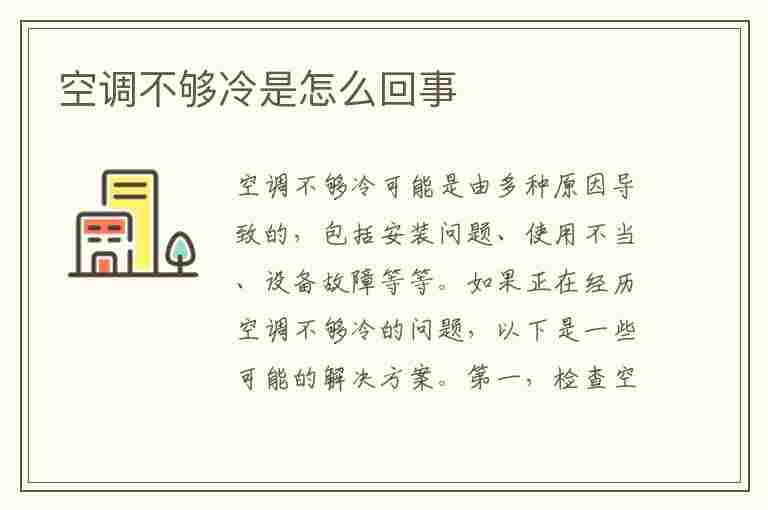 空调不够冷是怎么回事

空调不够冷可能是由多种原因导致的，包括安装问题、使用不当、设备故障等等。如果正在经历空调不够冷的问题，以下是一些可能的解决方案。第一，检查空